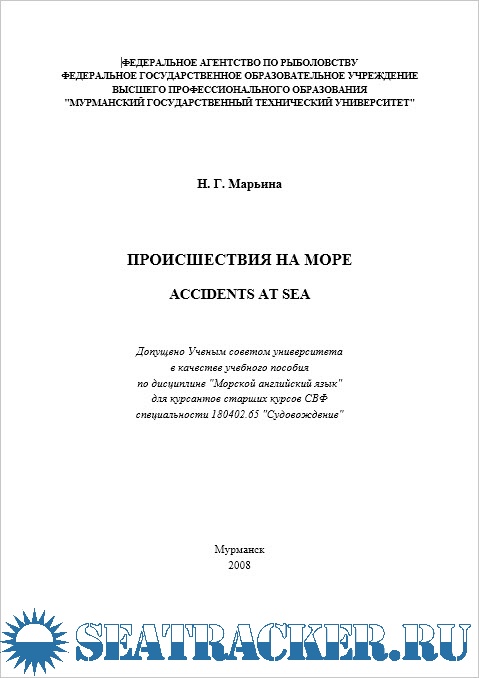 ФЕДЕРАЛЬНОЕ АГЕНТСТВО ПО РЫБОЛОВСТВУ
ФЕДЕРАЛЬНОЕ ГОСУДАРСТВЕННОЕ ОБРАЗОВАТЕЛЬНОЕ УЧРЕЖДЕНИЕ
ВЫСШЕГО ПРОФЕССИОНАЛЬНОГО ОБРАЗОВАНИЯ
"МУРМАНСКИЙ ГОСУДАРСТВЕННЫЙ ТЕХНИЧЕСКИЙ УНИВЕРСИТЕТ"

Н. Г. Марьина

ПРОИСШЕСТВИЯ НА МОРЕ

ACCIDENTS AT SEA

Допущено Ученым советом университета
в качестве учебного пособия
по дисциплине "Морской английский язык"
для курсантов старших курсов СВФ
специальности 180402.65 "Судовождение"

Мурманск
2008

SEATRACKER.RU